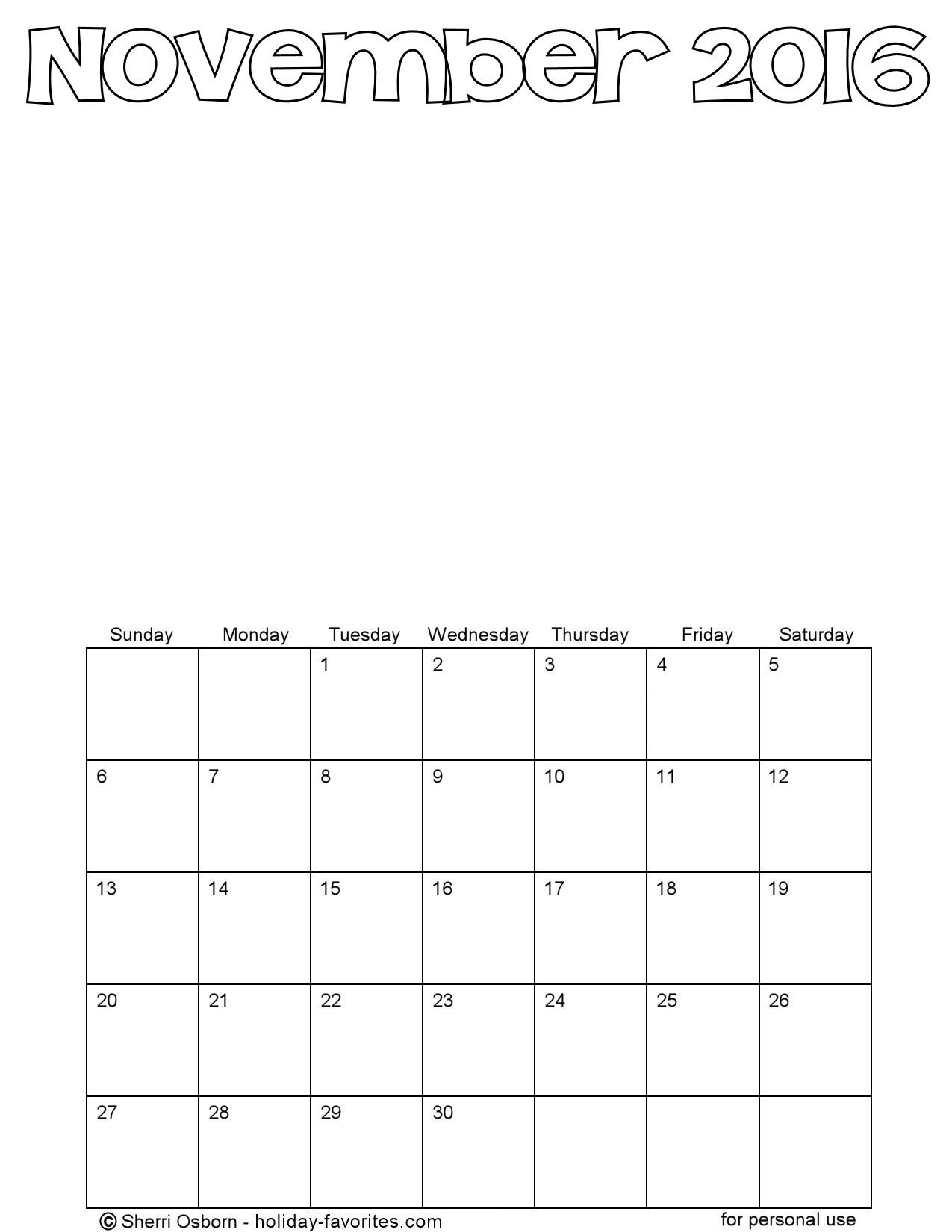 November 2016

| Sunday | Monday | Tuesday | Wednesday | Thursday | Friday | Saturday |
|---|---|---|---|---|---|---|
| | | 1 | 2 | 3 | 4 | 5 |
| 6 | 7 | 8 | 9 | 10 | 11 | 12 |
| 13 | 14 | 15 | 16 | 17 | 18 | 19 |
| 20 | 21 | 22 | 23 | 24 | 25 | 26 |
| 27 | 28 | 29 | 30 | | | |

© Sherri Osborn - holiday-favorites.com

for personal use